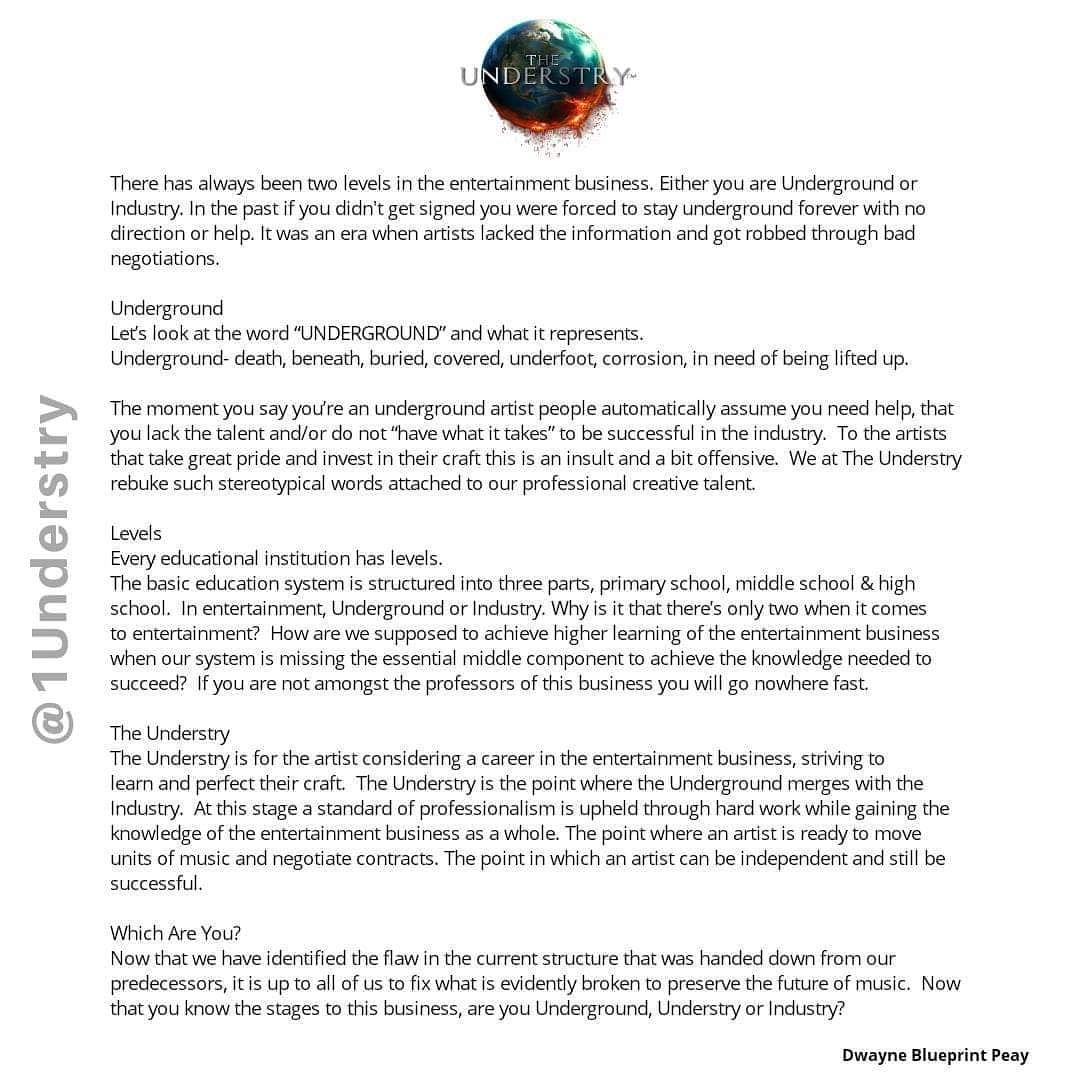 THE UNDERSTRY

There has always been two levels in the entertainment business. Either you are Underground or Industry. In the past if you didn't get signed you were forced to stay underground forever with no direction or help. It was an era when artists lacked the information and got robbed through bad negotiations.

Underground
Let's look at the word "UNDERGROUND" and what it represents.
Underground- death, beneath, buried, covered, underfoot, corrosion, in need of being lifted up.

The moment you say you're an underground artist people automatically assume you need help, that you lack the talent and/or do not "have what it takes" to be successful in the industry. To the artists that take great pride and invest in their craft this is an insult and a bit offensive. We at The Understry rebuke such stereotypical words attached to our professional creative talent.

Levels
Every educational institution has levels.
The basic education system is structured into three parts, primary school, middle school & high school. In entertainment, Underground or Industry. Why is it that there's only two when it comes to entertainment? How are we supposed to achieve higher learning of the entertainment business when our system is missing the essential middle component to achieve the knowledge needed to succeed? If you are not amongst the professors of this business you will go nowhere fast.

The Understry
The Understry is for the artist considering a career in the entertainment business, striving to learn and perfect their craft. The Understry is the point where the Underground merges with the Industry. At this stage a standard of professionalism is upheld through hard work while gaining the knowledge of the entertainment business as a whole. The point where an artist is ready to move units of music and negotiate contracts. The point in which an artist can be independent and still be successful.

Which Are You?
Now that we have identified the flaw in the current structure that was handed down from our predecessors, it is up to all of us to fix what is evidently broken to preserve the future of music. Now that you know the stages to this business, are you Underground, Understry or Industry?

Dwayne Blueprint Peay

@1Understry